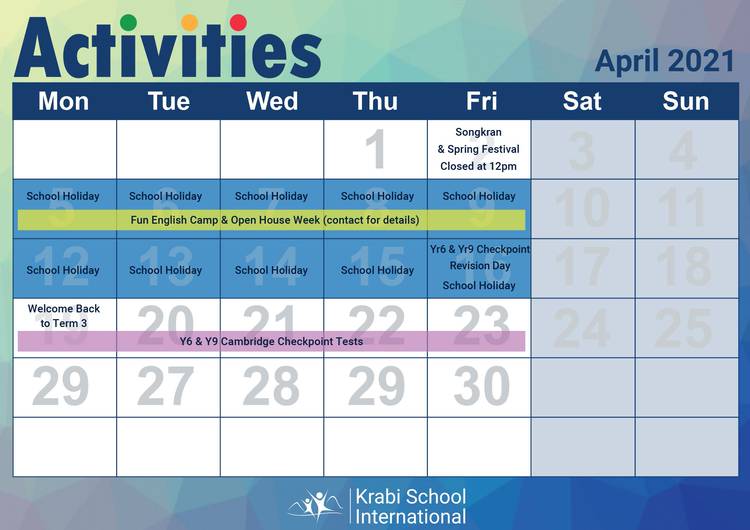 Activities

April 2021

| Mon | Tue | Wed | Thu | Fri | Sat | Sun |
|---|---|---|---|---|---|---|
| | | | 1 | 2 Songkran & Spring Festival Closed at 12pm | 3 | 4 |
| 5 School Holiday | 6 School Holiday | 7 School Holiday | 8 School Holiday | 9 School Holiday | 10 | 11 |
| 12 School Holiday | 13 School Holiday | 14 School Holiday | 15 School Holiday | Yr6 & Yr9 Checkpoint Revision Day School Holiday | 17 | 18 |
| 19 Welcome Back to Term 3 | 20 | 21 | 22 | 23 | 24 | 25 |
| 29 | 27 | 28 | 29 | 30 | | |
| | | | | | | |

Fun English Camp & Open House Week (contact for details)

Y6 & Y9 Cambridge Checkpoint Tests

Krabi School International